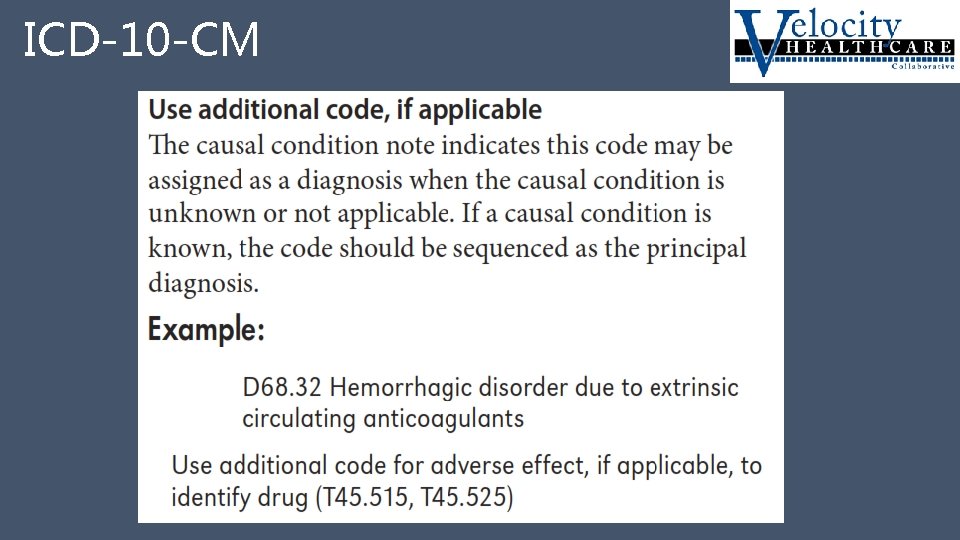 ICD-10-CM

Velocity HEALTHCARE Collaborative

Use additional code, if applicable
The causal condition note indicates this code may be assigned as a diagnosis when the causal condition is unknown or not applicable. If a causal condition is known, the code should be sequenced as the principal diagnosis.

Example:

D68.32 Hemorrhagic disorder due to extrinsic circulating anticoagulants

Use additional code for adverse effect, if applicable, to identify drug (T45.515, T45.525)